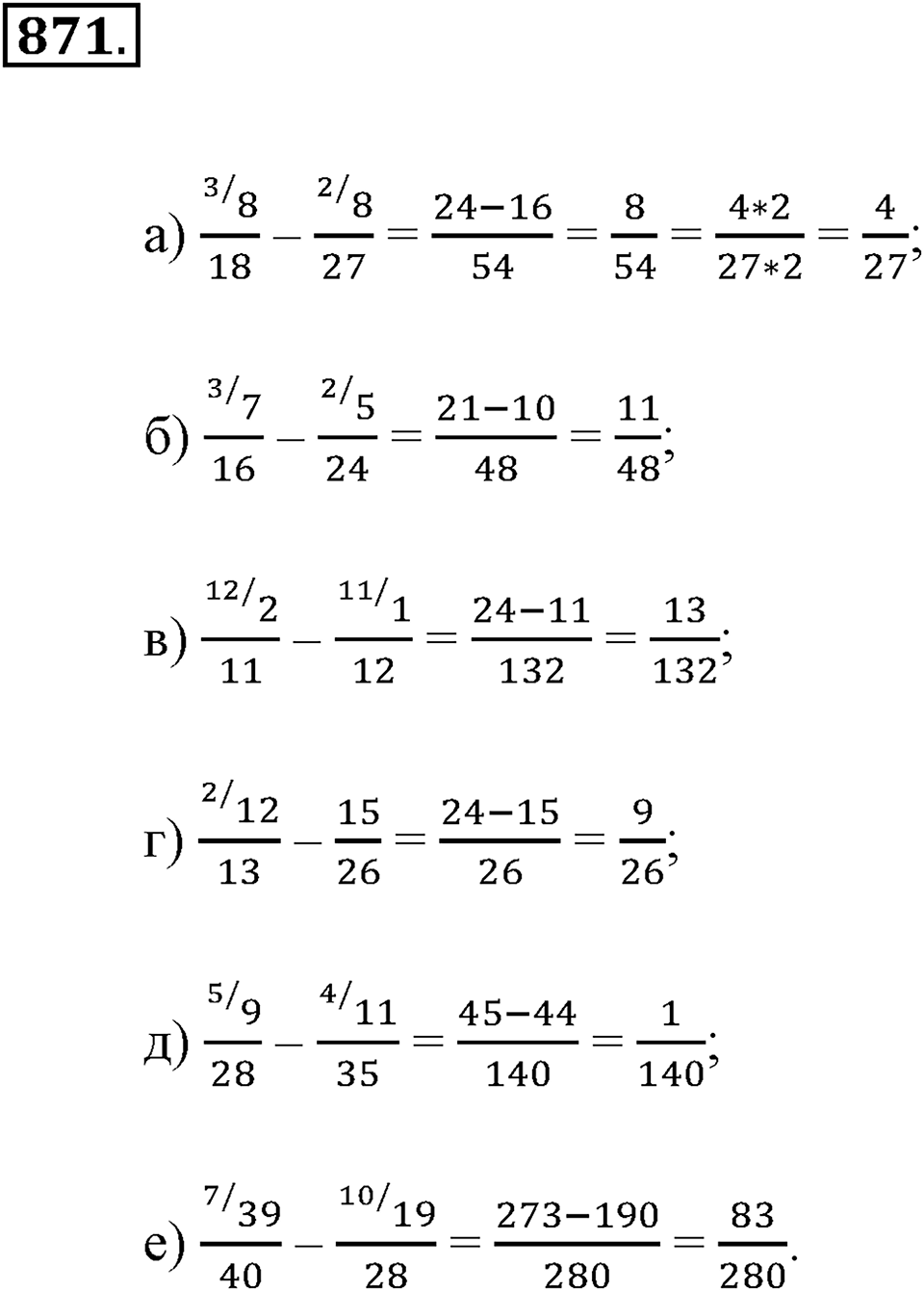 871.

а) $\frac{^{3/}8}{18} - \frac{^{2/}8}{27} = \frac{24-16}{54} = \frac{8}{54} = \frac{4*2}{27*2} = \frac{4}{27}$;

б) $\frac{^{3/}7}{16} - \frac{^{2/}5}{24} = \frac{21-10}{48} = \frac{11}{48}$;

в) $\frac{^{12/}2}{11} - \frac{^{11/}1}{12} = \frac{24-11}{132} = \frac{13}{132}$;

г) $\frac{^{2/}12}{13} - \frac{15}{26} = \frac{24-15}{26} = \frac{9}{26}$;

д) $\frac{^{5/}9}{28} - \frac{^{4/}11}{35} = \frac{45-44}{140} = \frac{1}{140}$;

е) $\frac{^{7/}39}{40} - \frac{^{10/}19}{28} = \frac{273-190}{280} = \frac{83}{280}$.